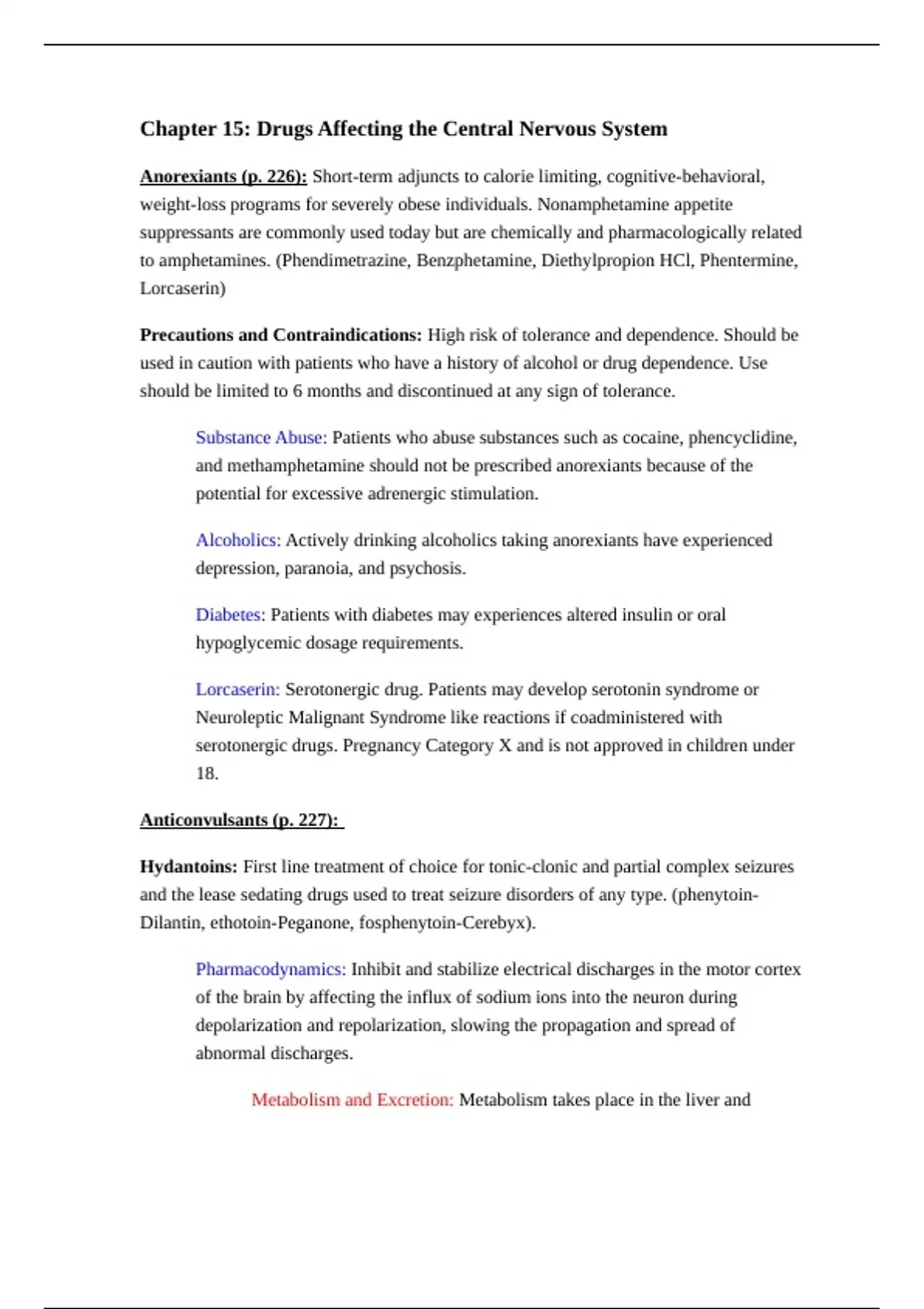 Chapter 15: Drugs Affecting the Central Nervous System

Anorexiants (p. 226): Short-term adjuncts to calorie limiting, cognitive-behavioral, weight-loss programs for severely obese individuals. Nonamphetamine appetite suppressants are commonly used today but are chemically and pharmacologically related to amphetamines. (Phendimetrazine, Benzphetamine, Diethylpropion HCl, Phentermine, Lorcaserin)

Precautions and Contraindications: High risk of tolerance and dependence. Should be used in caution with patients who have a history of alcohol or drug dependence. Use should be limited to 6 months and discontinued at any sign of tolerance.

Substance Abuse: Patients who abuse substances such as cocaine, phencyclidine, and methamphetamine should not be prescribed anorexiants because of the potential for excessive adrenergic stimulation.

Alcoholics: Actively drinking alcoholics taking anorexiants have experienced depression, paranoia, and psychosis.

Diabetes: Patients with diabetes may experiences altered insulin or oral hypoglycemic dosage requirements.

Lorcaserin: Serotonergic drug. Patients may develop serotonin syndrome or Neuroleptic Malignant Syndrome like reactions if coadministered with serotonergic drugs. Pregnancy Category X and is not approved in children under 18.

Anticonvulsants (p. 227):

Hydantoins: First line treatment of choice for tonic-clonic and partial complex seizures and the lease sedating drugs used to treat seizure disorders of any type. (phenytoin-Dilantin, ethotoin-Peganone, fosphenytoin-Cerebyx).

Pharmacodynamics: Inhibit and stabilize electrical discharges in the motor cortex of the brain by affecting the influx of sodium ions into the neuron during depolarization and repolarization, slowing the propagation and spread of abnormal discharges.

Metabolism and Excretion: Metabolism takes place in the liver and